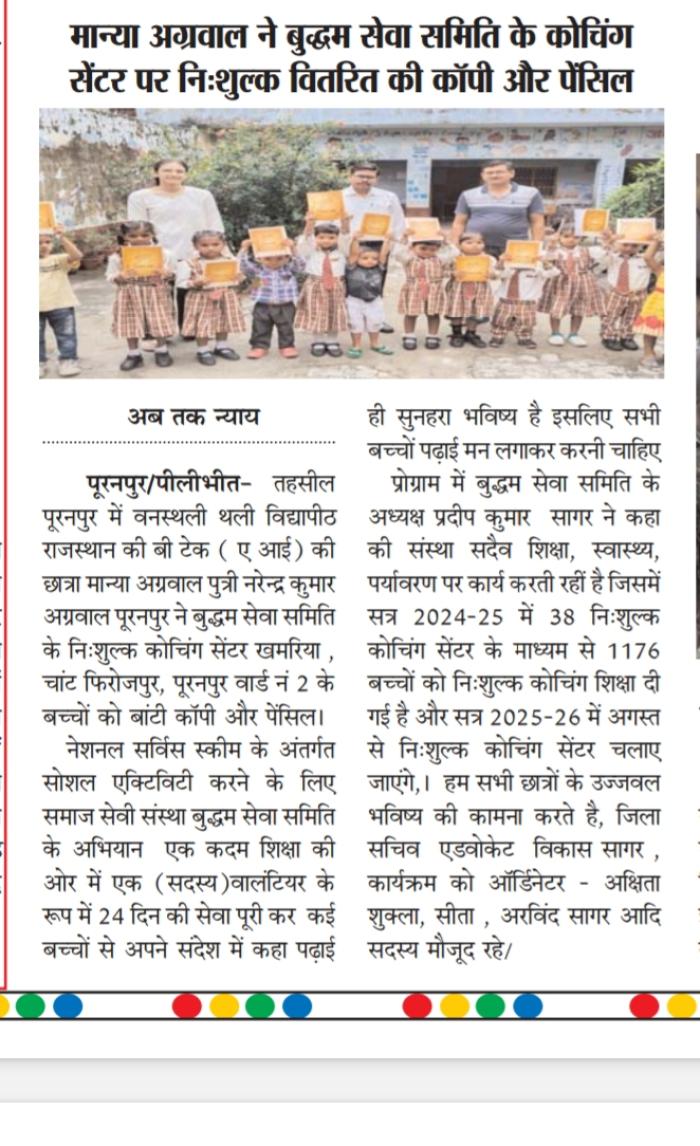 मान्या अग्रवाल ने बुद्धम सेवा समिति के कोचिंग सेंटर पर निःशुल्क वितरित की कॉपी और पेंसिल

अब तक न्याय

पूरनपुर/पीलीभीत- तहसील पूरनपुर में वनस्थली थली विद्यापीठ राजस्थान की बी टेक ( ए आई) की छात्रा मान्या अग्रवाल पुत्री नरेन्द्र कुमार अग्रवाल पूरनपुर ने बुद्धम सेवा समिति के निःशुल्क कोचिंग सेंटर खमरिया , चांट फिरोजपुर, पूरनपुर वार्ड नं 2 के बच्चों को बांटी कॉपी और पेंसिल।

नेशनल सर्विस स्कीम के अंतर्गत सोशल एक्टिविटी करने के लिए समाज सेवी संस्था बुद्धम सेवा समिति के अभियान एक कदम शिक्षा की ओर में एक (सदस्य)वालंटियर के रूप में 24 दिन की सेवा पूरी कर कई बच्चों से अपने संदेश में कहा पढ़ाई ही सुनहरा भविष्य है इसलिए सभी बच्चों पढ़ाई मन लगाकर करनी चाहिए

प्रोग्राम में बुद्धम सेवा समिति के अध्यक्ष प्रदीप कुमार सागर ने कहा की संस्था सदैव शिक्षा, स्वास्थ्य, पर्यावरण पर कार्य करती रहीं है जिसमें सत्र 2024-25 में 38 निःशुल्क कोचिंग सेंटर के माध्यम से 1176 बच्चों को निःशुल्क कोचिंग शिक्षा दी गई है और सत्र 2025-26 में अगस्त से निःशुल्क कोचिंग सेंटर चलाए जाएंगे,। हम सभी छात्रों के उज्जवल भविष्य की कामना करते है, जिला सचिव एडवोकेट विकास सागर , कार्यक्रम को ऑर्डिनेटर - अक्षिता शुक्ला, सीता , अरविंद सागर आदि सदस्य मौजूद रहे/